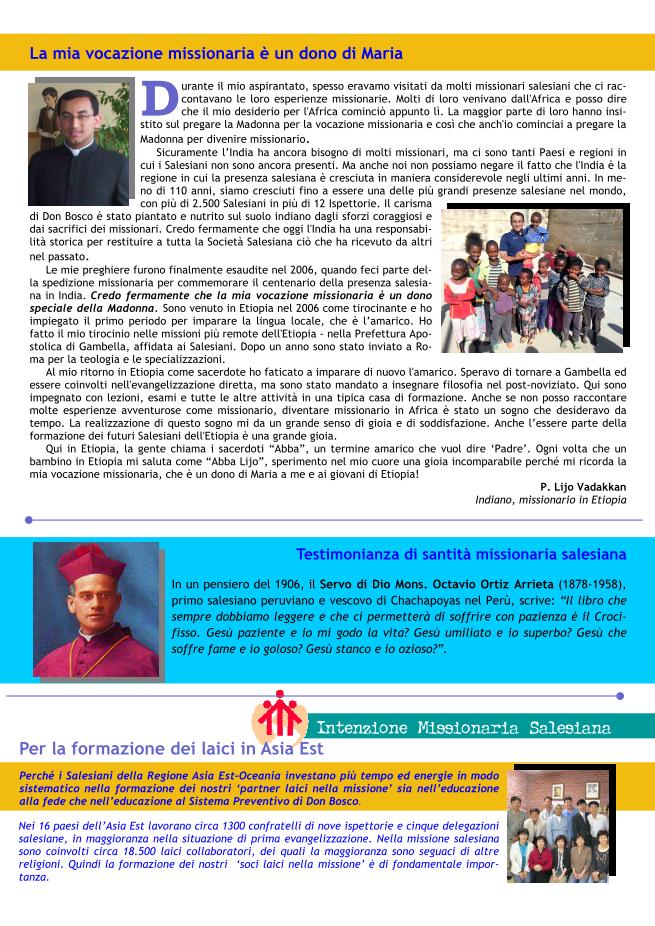 La mia vocazione missionaria è un dono di Maria

Durante il mio aspirantato, spesso eravamo visitati da molti missionari salesiani che ci raccontavano le loro esperienze missionarie. Molti di loro venivano dall'Africa e posso dire che il mio desiderio per l'Africa cominciò appunto lì. La maggior parte di loro hanno insistito sul pregare la Madonna per la vocazione missionaria e così che anch'io cominciai a pregare la Madonna per divenire missionario.

Sicuramente l'India ha ancora bisogno di molti missionari, ma ci sono tanti Paesi e regioni in cui i Salesiani non sono ancora presenti. Ma anche noi non possiamo negare il fatto che l'India è la regione in cui la presenza salesiana è cresciuta in maniera considerevole negli ultimi anni. In meno di 110 anni, siamo cresciuti fino a essere una delle più grandi presenze salesiane nel mondo, con più di 2.500 Salesiani in più di 12 Ispettorie. Il carisma di Don Bosco è stato piantato e nutrito sul suolo indiano dagli sforzi coraggiosi e dai sacrifici dei missionari. Credo fermamente che oggi l'India ha una responsabilità storica per restituire a tutta la Società Salesiana ciò che ha ricevuto da altri nel passato.

Le mie preghiere furono finalmente esaudite nel 2006, quando feci parte della spedizione missionaria per commemorare il centenario della presenza salesiana in India. Credo fermamente che la mia vocazione missionaria è un dono speciale della Madonna. Sono venuto in Etiopia nel 2006 come tirocinante e ho impiegato il primo periodo per imparare la lingua locale, che è l'amarico. Ho fatto il mio tirocinio nelle missioni più remote dell'Etiopia - nella Prefettura Apostolica di Gambella, affidata ai Salesiani. Dopo un anno sono stato inviato a Roma per la teologia e le specializzazioni.

Al mio ritorno in Etiopia come sacerdote ho faticato a imparare di nuovo l'amarico. Speravo di tornare a Gambella ed essere coinvolti nell'evangelizzazione diretta, ma sono stato mandato a insegnare filosofia nel post-noviziato. Qui sono impegnato con lezioni, esami e tutte le altre attività in una tipica casa di formazione. Anche se non posso raccontare molte esperienze avventurose come missionario, diventare missionario in Africa è stato un sogno che desideravo da tempo. La realizzazione di questo sogno mi da un grande senso di gioia e di soddisfazione. Anche l'essere parte della formazione dei futuri Salesiani dell'Etiopia è una grande gioia.

Qui in Etiopia, la gente chiama i sacerdoti "Abba", un termine amarico che vuol dire 'Padre'. Ogni volta che un bambino in Etiopia mi saluta come "Abba Lijo", sperimento nel mio cuore una gioia incomparabile perché mi ricorda la mia vocazione missionaria, che è un dono di Maria a me e ai giovani di Etiopia!

P. Lijo Vadakkan
Indiano, missionario in Etiopia

Testimonianza di santità missionaria salesiana

In un pensiero del 1906, il Servo di Dio Mons. Octavio Ortiz Arrieta (1878-1958), primo salesiano peruviano e vescovo di Chachapoyas nel Perù, scrive: "Il libro che sempre dobbiamo leggere e che ci permetterà di soffrire con pazienza è il Crocifisso. Gesù paziente e io mi godo la vita? Gesù umiliato e io superbo? Gesù che soffre fame e io goloso? Gesù stanco e io ozioso?".

Intenzione Missionaria Salesiana

Per la formazione dei laici in Asia Est

Perché i Salesiani della Regione Asia Est-Oceania investano più tempo ed energie in modo sistematico nella formazione dei nostri 'partner laici nella missione' sia nell'educazione alla fede che nell'educazione al Sistema Preventivo di Don Bosco.

Nei 16 paesi dell'Asia Est lavorano circa 1300 confratelli di nove ispettorie e cinque delegazioni salesiane, in maggioranza nella situazione di prima evangelizzazione. Nella missione salesiana sono coinvolti circa 18.500 laici collaboratori, dei quali la maggioranza sono seguaci di altre religioni. Quindi la formazione dei nostri 'soci laici nella missione' è di fondamentale importanza.